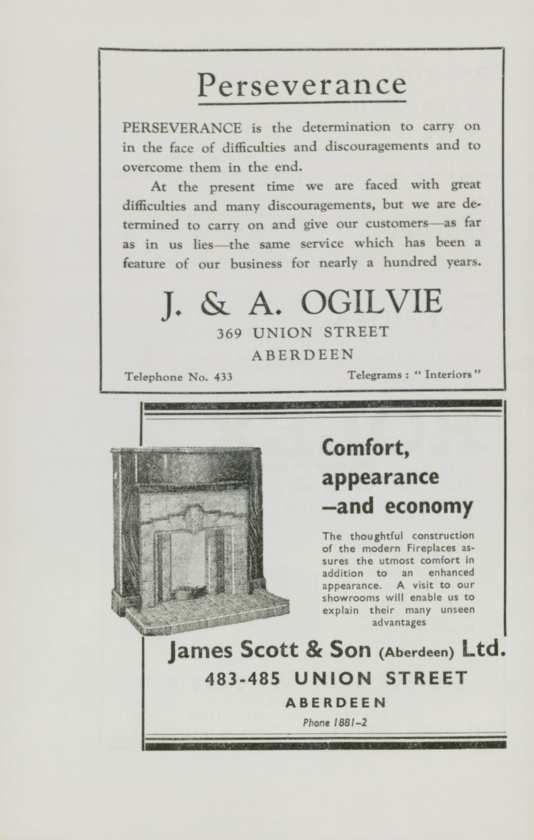 Perseverance

PERSEVERANCE is the determination to carry on in the face of difficulties and discouragements and to overcome them in the end.

At the present time we are faced with great difficulties and many discouragements, but we are determined to carry on and give our customers—as far as in us lies—the same service which has been a feature of our business for nearly a hundred years.

J. & A. OGILVIE

369 UNION STREET

ABERDEEN

Telephone No. 433

Telegrams : " Interiors "

Comfort, appearance —and economy

The thoughtful construction of the modern Fireplaces assures the utmost comfort in addition to an enhanced appearance. A visit to our showrooms will enable us to explain their many unseen advantages

James Scott & Son (Aberdeen) Ltd.

483-485 UNION STREET

ABERDEEN

Phone 1881-2